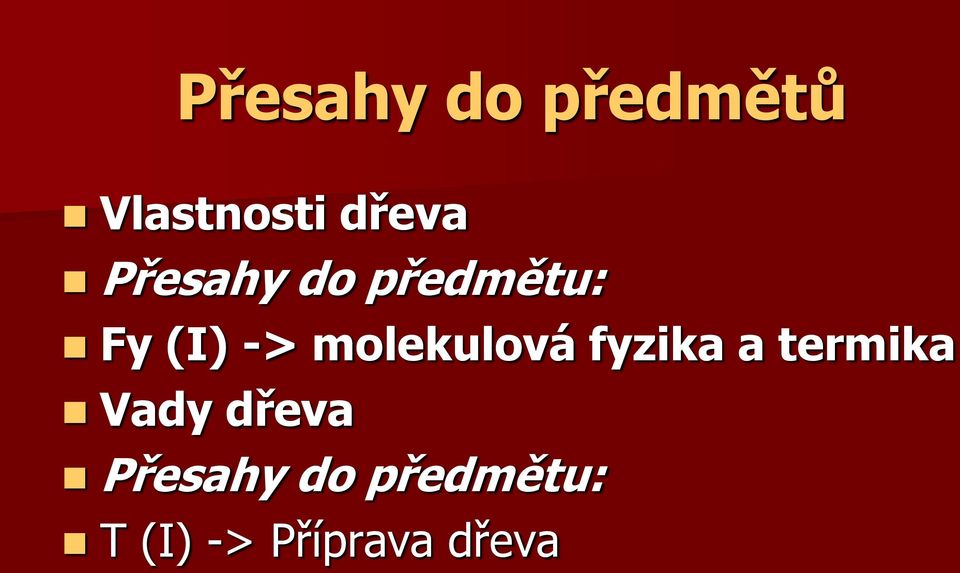 Přesahy do předmětů

Vlastnosti dřeva
Přesahy do předmětu:
Fy (I) -> molekulová fyzika a termika
Vady dřeva
Přesahy do předmětu:
T (I) -> Příprava dřeva